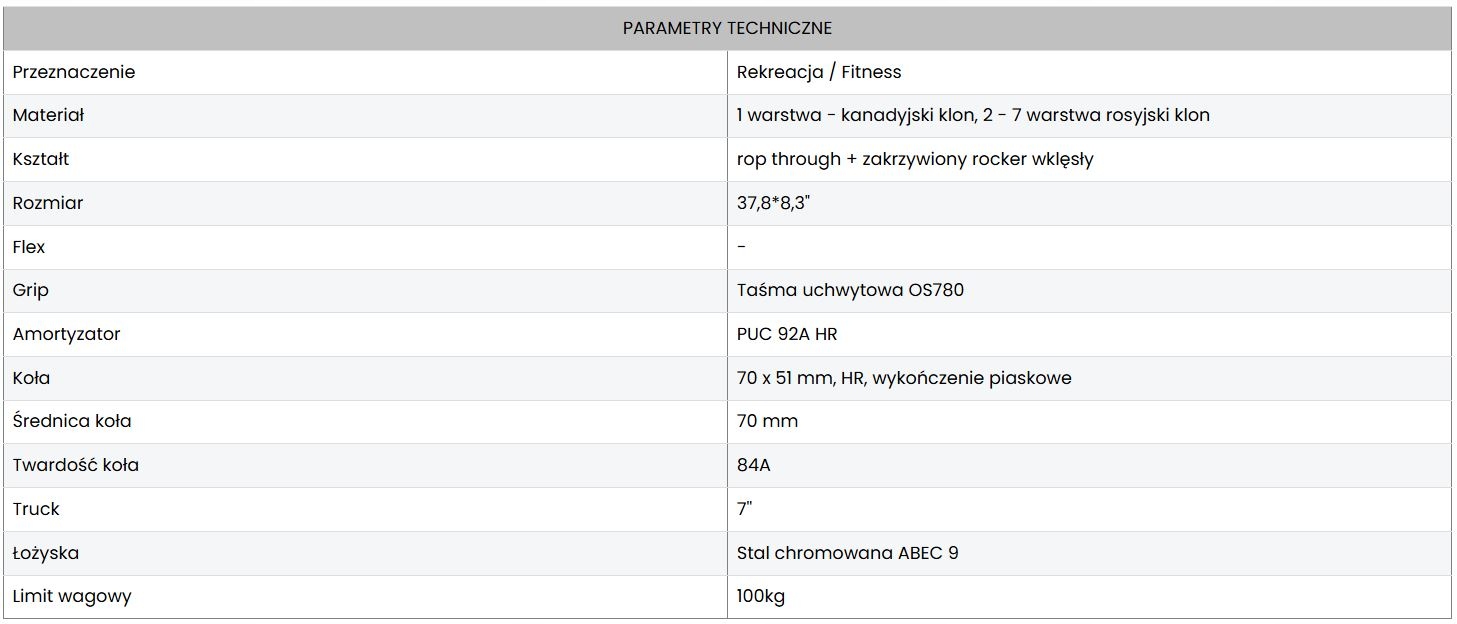 | PARAMETRY TECHNICZNE | |
|---|---|
| Przeznaczenie | Rekreacja / Fitness |
| Materiał | 1 warstwa - kanadyjski klon, 2 - 7 warstwa rosyjski klon |
| Kształt | rop through + zakrzywiony rocker wklęsły |
| Rozmiar | 37,8*8,3" |
| Flex | - |
| Grip | Taśma uchwytowa OS780 |
| Amortyzator | PUC 92A HR |
| Koła | 70 x 51 mm, HR, wykończenie piaskowe |
| Średnica koła | 70 mm |
| Twardość koła | 84A |
| Truck | 7" |
| Łożyska | Stal chromowana ABEC 9 |
| Limit wagowy | 100kg |